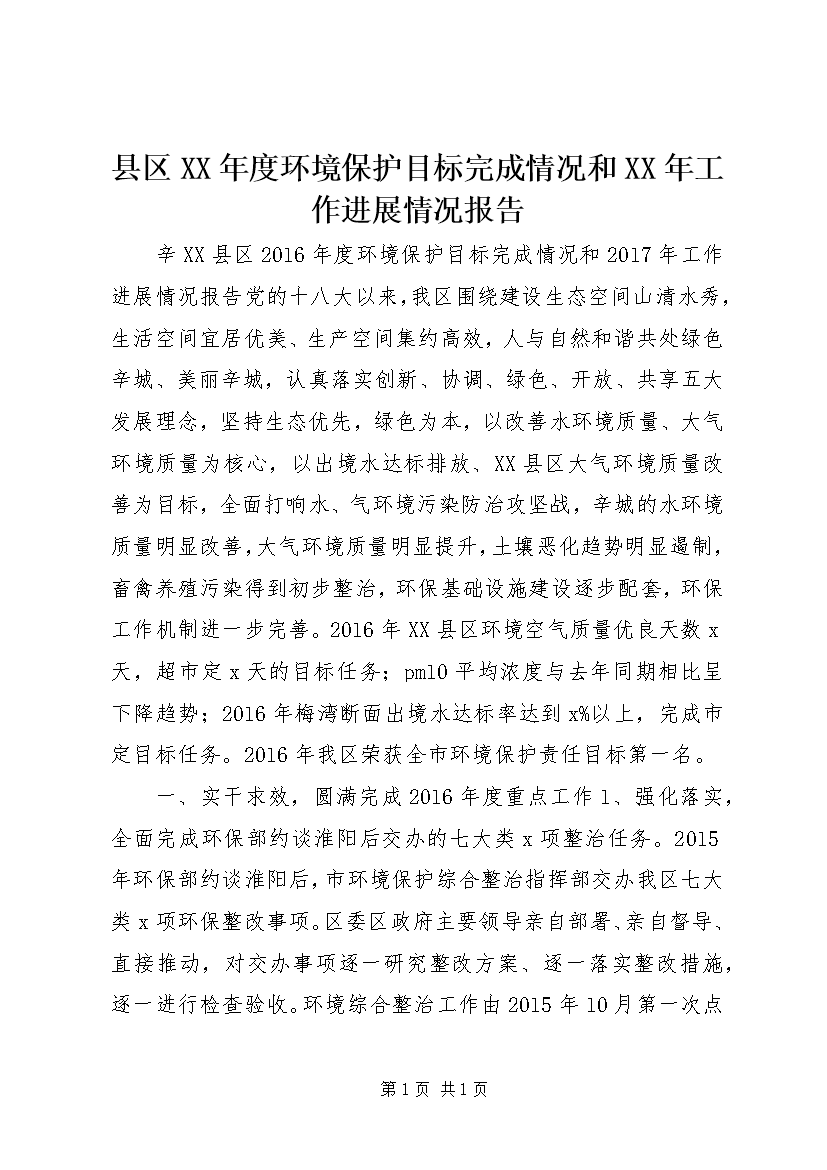 县区XX年度环境保护目标完成情况和XX年工作进展情况报告

辛XX县区2016年度环境保护目标完成情况和2017年工作进展情况报告党的十八大以来，我区围绕建设生态空间山清水秀，生活空间宜居优美、生产空间集约高效，人与自然和谐共处绿色辛城、美丽辛城，认真落实创新、协调、绿色、开放、共享五大发展理念，坚持生态优先，绿色为本，以改善水环境质量、大气环境质量为核心，以出境水达标排放、XX县区大气环境质量改善为目标，全面打响水、气环境污染防治攻坚战，辛城的水环境质量明显改善，大气环境质量明显提升，土壤恶化趋势明显遏制，畜禽养殖污染得到初步整治，环保基础设施建设逐步配套，环保工作机制进一步完善。2016年XX县区环境空气质量优良天数x天，超市定x天的目标任务；pm10平均浓度与去年同期相比呈下降趋势；2016年梅湾断面出境水达标率达到x%以上，完成市定目标任务。2016年我区荣获全市环境保护责任目标第一名。

一、实干求效，圆满完成2016年度重点工作1、强化落实，全面完成环保部约谈淮阳后交办的七大类x项整治任务。2015年环保部约谈淮阳后，市环境保护综合整治指挥部交办我区七大类x项环保整改事项。区委区政府主要领导亲自部署、亲自督导、直接推动，对交办事项逐一研究整改方案、逐一落实整改措施，逐一进行检查验收。环境综合整治工作由2015年10月第一次点

第1页 共1页